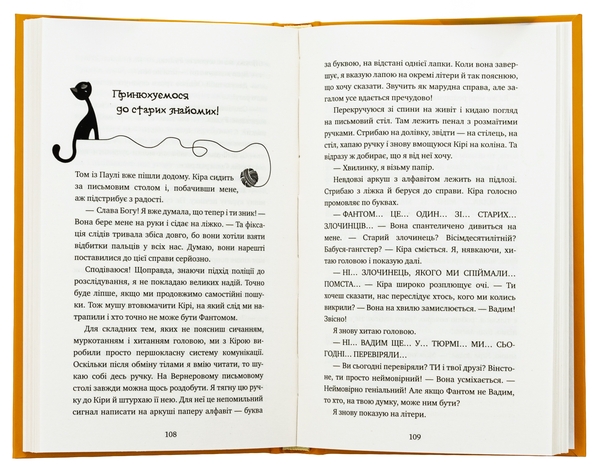 Принюхуємося до старих знайомих!

Том із Паулі вже пішли додому. Кіра сидить за письмовим столом і, побачивши мене, аж підстрибує з радості.

— Слава Богу! Я вже думала, що тепер і ти зник! — Вона бере мене на руки і сідає на ліжко. — Та фіксація слідів тривала збіса довго, бо вони хотіли взяти відбитки пальців у всіх нас. Думаю, вони нарешті поставилися до цієї справи серйозно.

Сподіваюся! Щоправда, знаючи підхід поліції до розслідування, я не покладаю великих надій. Точно буде ліпше, якщо ми продовжимо самостійні пошуки. Тож мушу втовкмачити Кірі, на який слід ми натрапили і хто точно не може бути Фантомом.

Для складних тем, яких не поясниш сичанням, муркотанням і хитанням головою, ми з Кірою виробили просто першокласну систему комунікації. Оскільки після обміну тілами я вмію читати, то шукаю собі десь ручку. На Вернеровому письмовому столі завжди можна щось роздобути. Я тягну цю ручку до Кіри й штурхаю її нею. Для неї це непомильний сигнал написати на аркуші паперу алфавіт — буква

108

за буквою, на відстані однієї лапки. Коли вона завершує, я вказую лапою на окремі літери й так пояснюю, що хочу сказати. Звучить як марудна справа, але загалом усе вдається пречудово!

Перекручуюся зі спини на живіт і кидаю погляд на письмовий стіл. Там лежить пенал з розмаїтими ручками. Стрибаю на долівку, звідти — на стілець, на стіл, хапаю ручку і знову вмощуюся Кірі на коліна. Та відразу ж добирає, що я від неї хочу.

— Хвилинку, я візьму папір.

Невдовзі аркуш з алфавітом лежить на підлозі. Стрибаю з ліжка й беруся до справи. Кіра голосно промовляє по буквах.

— ФАНТОМ… ЦЕ… ОДИН… ЗІ… СТАРИХ… ЗЛОЧИНЦІВ… — Вона спантеличено дивиться на мене. — Старий злочинець? Вісімдесятилітній? Бабуся-гангстер? — Кіра сміється. Я, нявкаючи, хитаю головою і показую далі.

— НІ… ЗЛОЧИНЕЦЬ, ЯКОГО МИ СПІЙМАЛИ… ПОМСТА… — Кіра широко розплющує очі. — Ти хочеш сказати, нас переслідує хтось, кого ми колись викрили? — Вона на хвилю замислюється. — Вадим! Звісно!

Я знову хитаю головою.

— НІ… ВАДИМ ЩЕ… У… ТЮРМІ… МИ… СЬОГОДНІ… ПЕРЕВІРЯЛИ…

— Ви сьогодні перевіряли? ТИ і твої друзі? Вінстоне, ти просто неймовірний! — Вона усміхається. — Неймовірно геніальний! Але якщо Фантом не Вадим, то хто, на твою думку, може ним бути?

Я знову показую на літери.

109